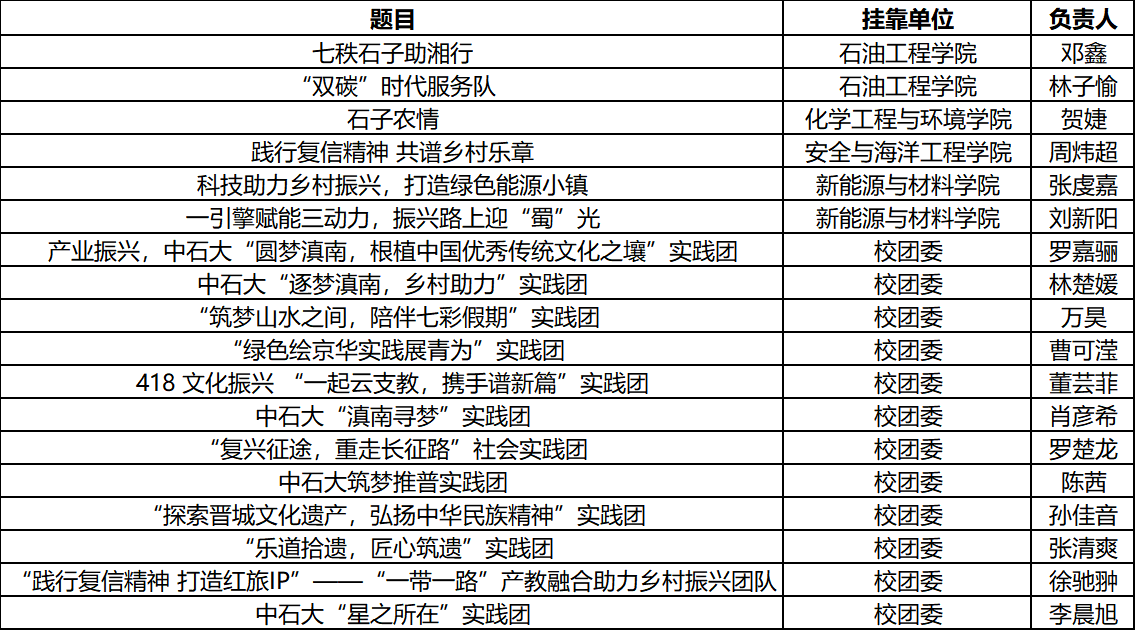 | 题目 | 挂靠单位 | 负责人 |
|---|---|---|
| 七秩石子助湘行 | 石油工程学院 | 邓鑫 |
| “双碳”时代服务队 | 石油工程学院 | 林子愉 |
| 石子农情 | 化学工程与环境学院 | 贺婕 |
| 践行复信精神 共谱乡村乐章 | 安全与海洋工程学院 | 周炜超 |
| 科技助力乡村振兴，打造绿色能源小镇 | 新能源与材料学院 | 张虔嘉 |
| 一引擎赋能三动力，振兴路上迎“蜀”光 | 新能源与材料学院 | 刘新阳 |
| 产业振兴，中石大“圆梦滇南，根植中国优秀传统文化之壤”实践团 | 校团委 | 罗嘉骊 |
| 中石大“逐梦滇南，乡村助力”实践团 | 校团委 | 林楚媛 |
| “筑梦山水之间，陪伴七彩假期”实践团 | 校团委 | 万昊 |
| “绿色绘京华实践展青为”实践团 | 校团委 | 曹可滢 |
| 418 文化振兴 “一起云支教，携手谱新篇”实践团 | 校团委 | 董芸菲 |
| 中石大“滇南寻梦”实践团 | 校团委 | 肖彦希 |
| “复兴征途，重走长征路”社会实践团 | 校团委 | 罗楚龙 |
| 中石大筑梦推普实践团 | 校团委 | 陈茜 |
| “探索晋城文化遗产，弘扬中华民族精神”实践团 | 校团委 | 孙佳音 |
| “乐道拾遗，匠心筑遗”实践团 | 校团委 | 张清爽 |
| “践行复信精神 打造红旅IP”——“一带一路”产教融合助力乡村振兴团队 | 校团委 | 徐驰翀 |
| 中石大“星之所在”实践团 | 校团委 | 李晨旭 |